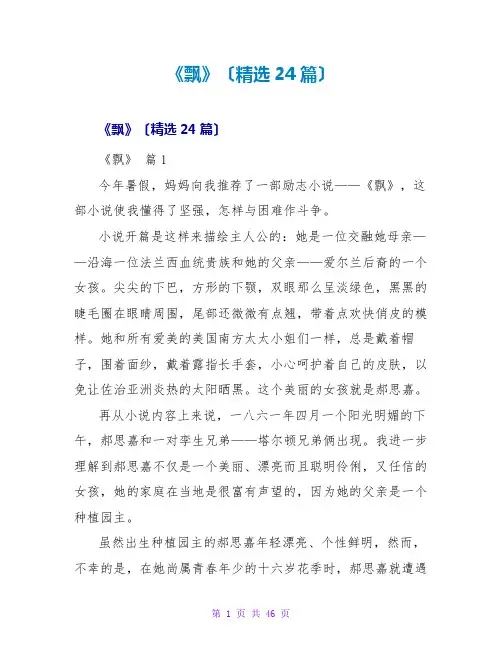 《飘》〔精选 24 篇〕

《飘》〔精选 24 篇〕

《飘》 篇 1

今年暑假，妈妈向我推荐了一部励志小说——《飘》，这部小说使我懂得了坚强，怎样与困难作斗争。

小说开篇是这样来描绘主人公的：她是一位交融她母亲——沿海一位法兰西血统贵族和她的父亲——爱尔兰后裔的一个女孩。尖尖的下巴，方形的下颚，双眼那么呈淡绿色，黑黑的睫毛圈在眼睛周围，尾部还微微有点翘，带着点欢快俏皮的模样。她和所有爱美的美国南方太太小姐们一样，总是戴着帽子，围着面纱，戴着露指长手套，小心呵护着自己的皮肤，以免让佐治亚洲炎热的太阳晒黑。这个美丽的女孩就是郝思嘉。

再从小说内容上来说，一八六一年四月一个阳光明媚的下午，郝思嘉和一对孪生兄弟——塔尔顿兄弟俩出现。我进一步理解到郝思嘉不仅是一个美丽、漂亮而且聪明伶俐，又任信的女孩，她的家庭在当地是很富有声望的，因为她的父亲是一个种植园主。

虽然出生种植园主的郝思嘉年轻漂亮、个性鲜明，然而，不幸的是，在她尚属青春年少的十六岁花季时，郝思嘉就遭遇

第 1 页 共 46 页